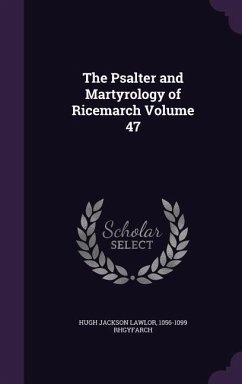 The Psalter and Martyrology of Ricemarch Volume 47

Scholar SELECT

HUGH JACKSON LAWLOR, 1056-1099 RHGYFARCH